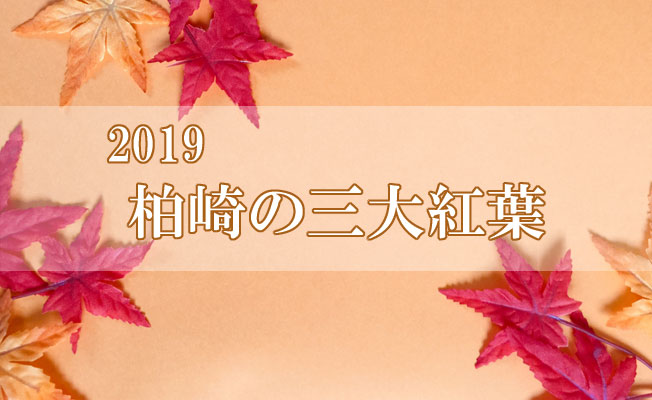 2019
柏崎の三大紅葉